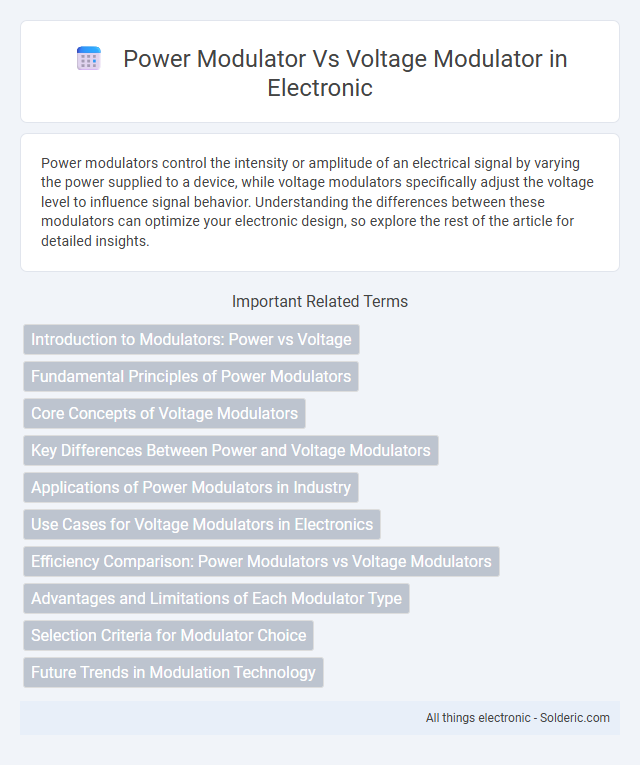 Power Modulator Vs Voltage Modulator in Electronic

Power modulators control the intensity or amplitude of an electrical signal by varying the power supplied to a device, while voltage modulators specifically adjust the voltage level to influence signal behavior. Understanding the differences between these modulators can optimize your electronic design, so explore the rest of the article for detailed insights.

Important Related Terms

Introduction to Modulators: Power vs Voltage

Fundamental Principles of Power Modulators

Core Concepts of Voltage Modulators

Key Differences Between Power and Voltage Modulators

Applications of Power Modulators in Industry

Use Cases for Voltage Modulators in Electronics

Efficiency Comparison: Power Modulators vs Voltage Modulators

Advantages and Limitations of Each Modulator Type

Selection Criteria for Modulator Choice

Future Trends in Modulation Technology

All things electronic - Solderic.com